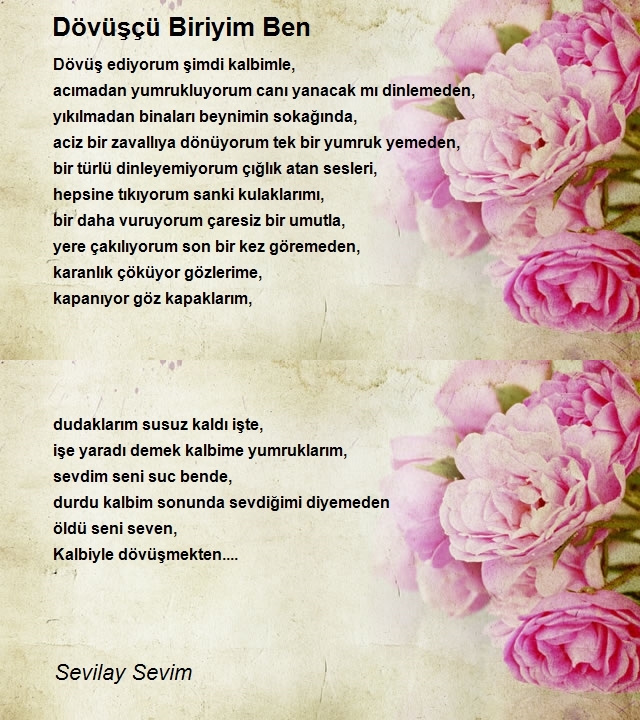 Dövüşçü Biriyim Ben

Dövüş ediyorum şimdi kalbimle,
acımadan yumrukluyorum canı yanacak mı dinlemeden,
yıkılmadan binaları beynimin sokağında,
aciz bir zavallıya dönüyorum tek bir yumruk yemeden,
bir türlü dinleyemiyorum çığlık atan sesleri,
hepsine tıkıyorum sanki kulaklarımı,
bir daha vuruyorum çaresiz bir umutla,
yere çakılıyorum son bir kez göremeden,
karanlık çöküyor gözlerime,
kapanıyor göz kapaklarım,

dudaklarım susuz kaldı işte,
işe yaradı demek kalbime yumruklarım,
sevdim seni suc bende,
durdu kalbim sonunda sevdiğimi diyemeden
öldü seni seven,
Kalbiyle dövüşmekten....

Sevilay Sevim